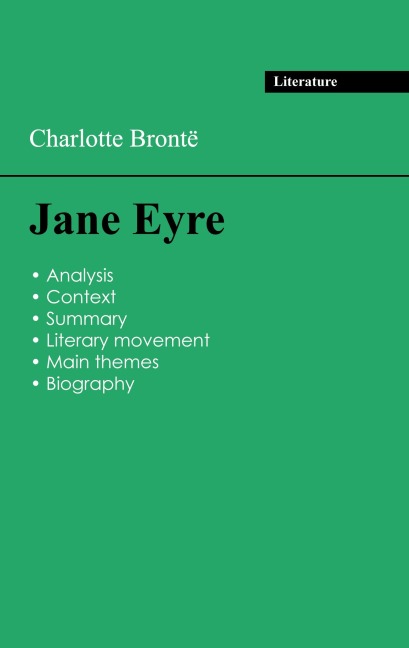 Literature

Charlotte Brontë

Jane Eyre

• Analysis
• Context
• Summary
• Literary movement
• Main themes
• Biography